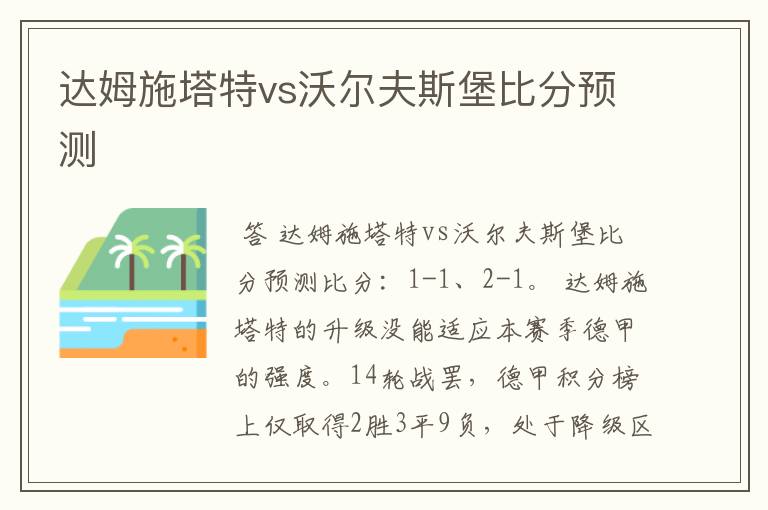 达姆施塔特vs沃尔夫斯堡比分预测

答 达姆施塔特vs沃尔夫斯堡比分预测比分：1-1、2-1。 达姆施塔特的升级没能适应本赛季德甲的强度。14轮战罢，德甲积分榜上仅取得2胜3平9负，处于降级区